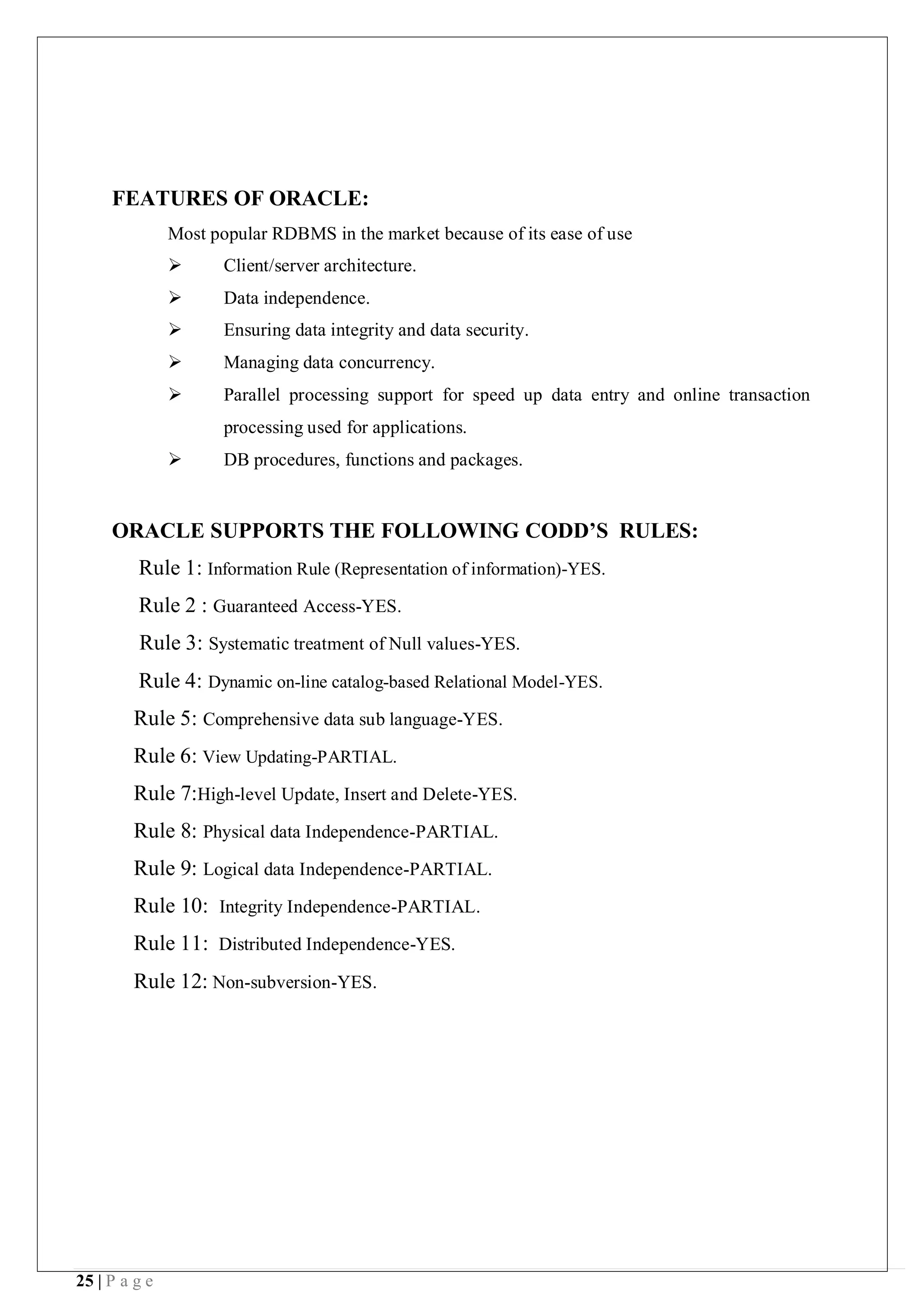 FEATURES OF ORACLE:

Most popular RDBMS in the market because of its ease of use

➢ Client/server architecture.

➢ Data independence.

➢ Ensuring data integrity and data security.

➢ Managing data concurrency.

➢ Parallel processing support for speed up data entry and online transaction processing used for applications.

➢ DB procedures, functions and packages.

ORACLE SUPPORTS THE FOLLOWING CODD'S RULES:

Rule 1: Information Rule (Representation of information)-YES.

Rule 2 : Guaranteed Access-YES.

Rule 3: Systematic treatment of Null values-YES.

Rule 4: Dynamic on-line catalog-based Relational Model-YES.

Rule 5: Comprehensive data sub language-YES.

Rule 6: View Updating-PARTIAL.

Rule 7:High-level Update, Insert and Delete-YES.

Rule 8: Physical data Independence-PARTIAL.

Rule 9: Logical data Independence-PARTIAL.

Rule 10: Integrity Independence-PARTIAL.

Rule 11: Distributed Independence-YES.

Rule 12: Non-subversion-YES.

25 | P a g e